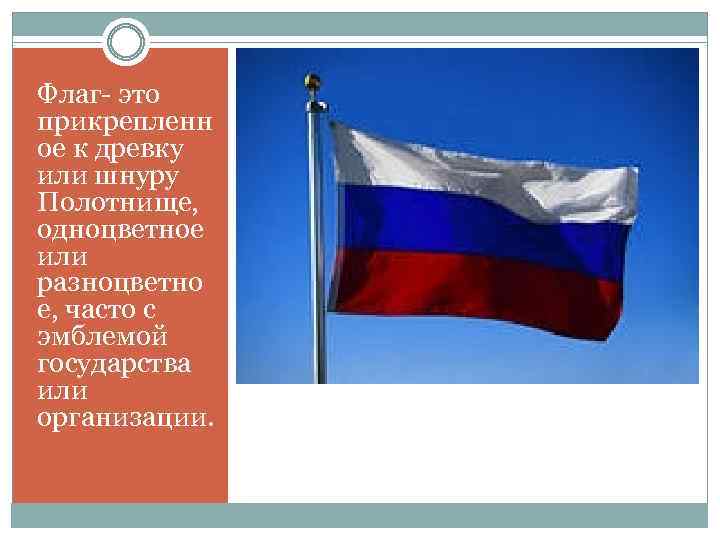 Флаг- это прикрепленное к древку или шнуру Полотнище, одноцветное или разноцветное, часто с эмблемой государства или организации.